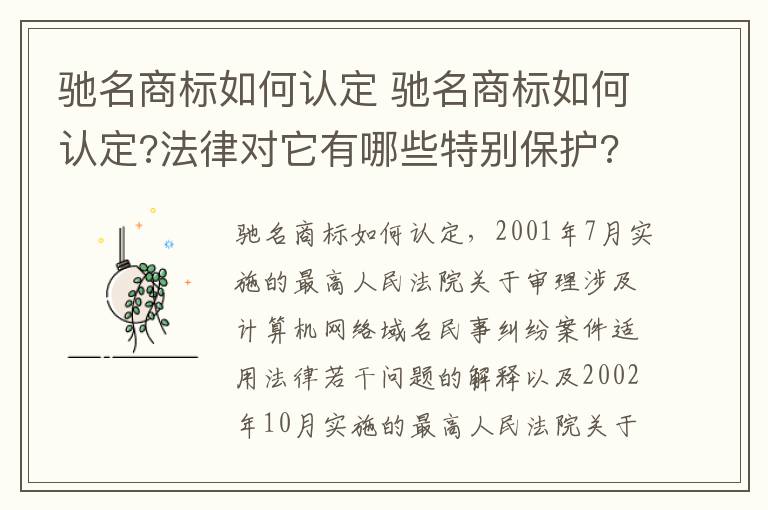 驰名商标如何认定 驰名商标如何认定?法律对它有哪些特别保护?

驰名商标如何认定，2001年7月实施的最高人民法院关于审理涉及计算机网络域名民事纠纷案件适用法律若干问题的解释以及2002年10月实施的最高人民法院关于